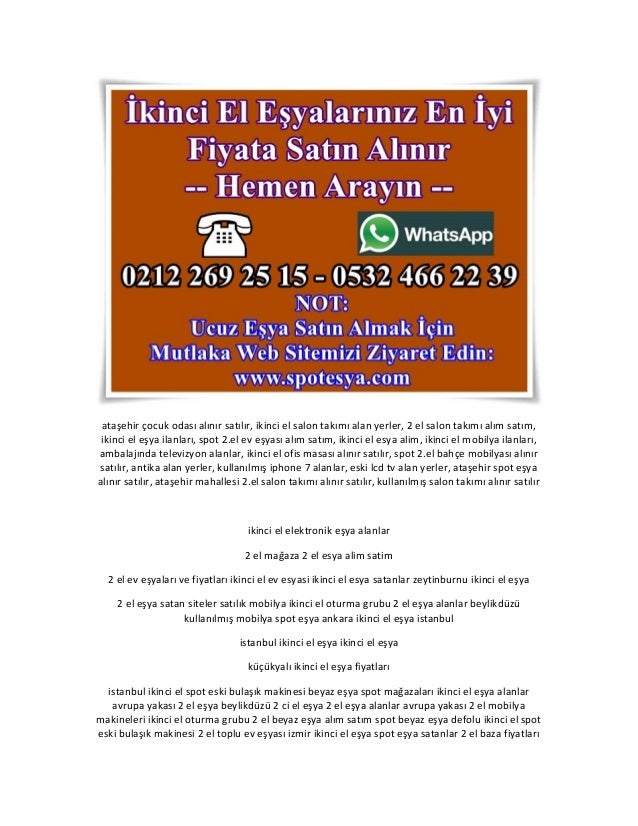 İkinci El Eşyalarınız En İyi Fiyata Satın Alınır
-- Hemen Arayın --

WhatsApp

0212 269 25 15 - 0532 466 22 39

NOT:
Ucuz Eşya Satın Almak İçin
Mutlaka Web Sitemizi Ziyaret Edin:
www.spotesya.com

ataşehir çocuk odası alınır satılır, ikinci el salon takımı alan yerler, 2 el salon takımı alım satım, ikinci el eşya ilanları, spot 2.el ev eşyası alım satım, ikinci el esya alim, ikinci el mobilya ilanları, ambalajında televizyon alanlar, ikinci el ofis masası alınır satılır, spot 2.el bahçe mobilyası alınır satılır, antika alan yerler, kullanılmış iphone 7 alanlar, eski lcd tv alan yerler, ataşehir spot eşya alınır satılır, ataşehir mahallesi 2.el salon takımı alınır satılır, kullanılmış salon takımı alınır satılır

ikinci el elektronik eşya alanlar

2 el mağaza 2 el esya alim satim

2 el ev eşyaları ve fiyatları ikinci el ev esyasi ikinci el esya satanlar zeytinburnu ikinci el eşya

2 el eşya satan siteler satılık mobilya ikinci el oturma grubu 2 el eşya alanlar beylikdüzü kullanılmış mobilya spot eşya ankara ikinci el eşya istanbul

istanbul ikinci el eşya ikinci el eşya

küçükyalı ikinci el eşya fiyatları

istanbul ikinci el spot eski bulaşık makinesi beyaz eşya spot mağazaları ikinci el eşya alanlar avrupa yakası 2 el eşya beylikdüzü 2 ci el eşya 2 el eşya alanlar avrupa yakası 2 el mobilya makineleri ikinci el oturma grubu 2 el beyaz eşya alım satım spot beyaz eşya defolu ikinci el spot eski bulaşık makinesi 2 el toplu ev eşyası izmir ikinci el eşya spot eşya satanlar 2 el baza fiyatları